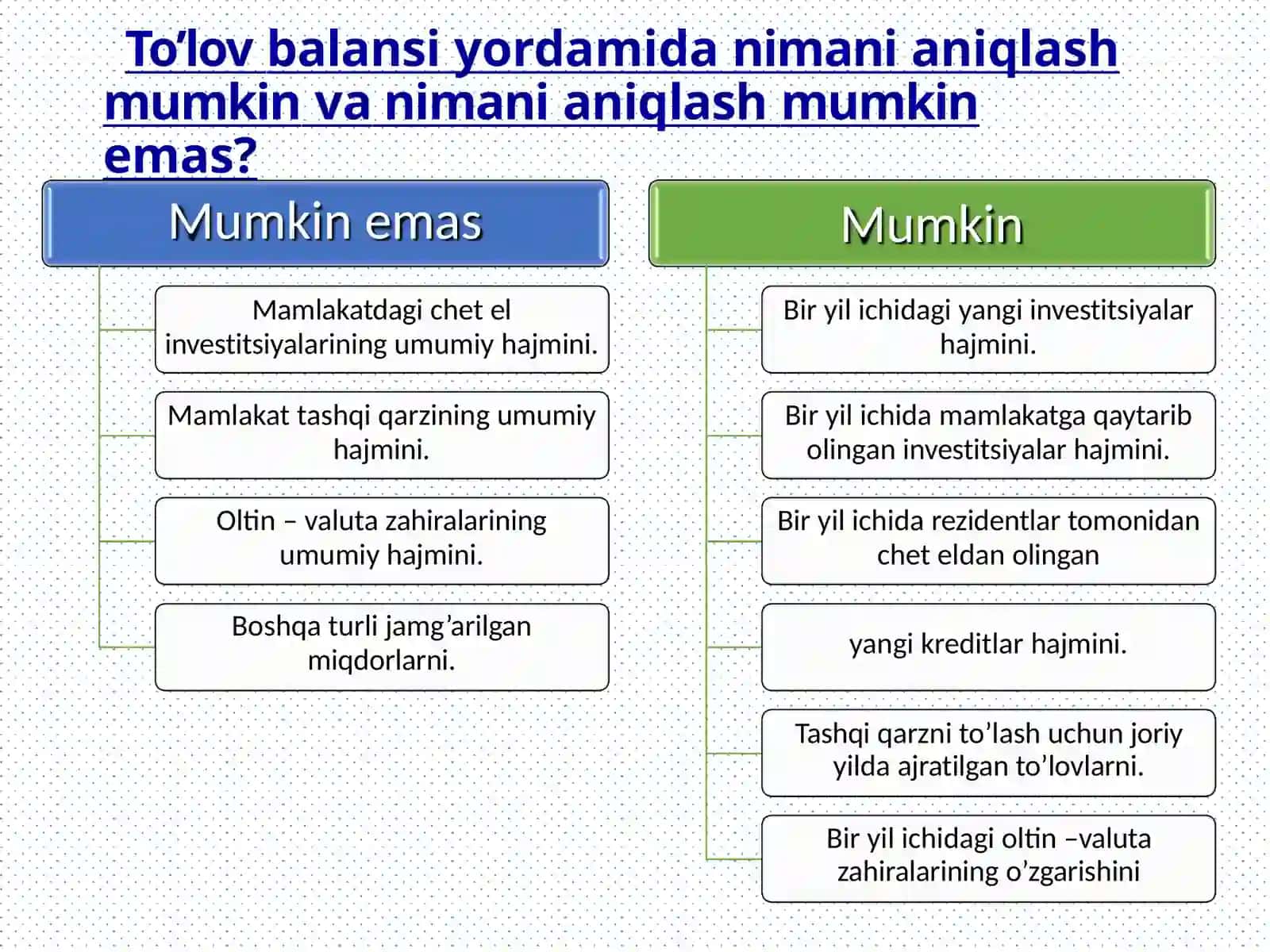 To’lov balansi yordamida nimani aniqlash mumkin va nimani aniqlash mumkin emas?

Mumkin emas

Mamlakatdagi chet el investitsiyalarining umumiy hajmini.

Mamlakat tashqi qarzining umumiy hajmini.

Oltin – valuta zahiralarining umumiy hajmini.

Boshqa turli jamg’arilgan miqdorlarni.

Mumkin

Bir yil ichidagi yangi investitsiyalar hajmini.

Bir yil ichida mamlakatga qaytarib olingan investitsiyalar hajmini.

Bir yil ichida rezidentlar tomonidan chet eldan olingan

yangi kreditlar hajmini.

Tashqi qarzni to’lash uchun joriy yilda ajratilgan to’lovlarni.

Bir yil ichidagi oltin –valuta zahiralarining o’zgarishini